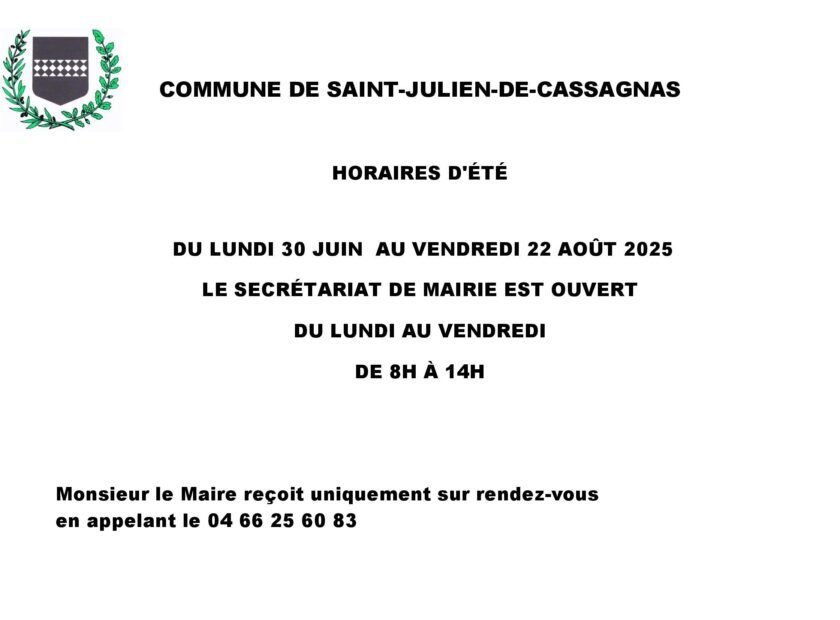 COMMUNE DE SAINT-JULIEN-DE-CASSAGNAS

HORAIRES D'ÉTÉ

DU LUNDI 30 JUIN AU VENDREDI 22 AOÛT 2025

LE SECRÉTARIAT DE MAIRIE EST OUVERT

DU LUNDI AU VENDREDI

DE 8H À 14H

Monsieur le Maire reçoit uniquement sur rendez-vous en appelant le 04 66 25 60 83